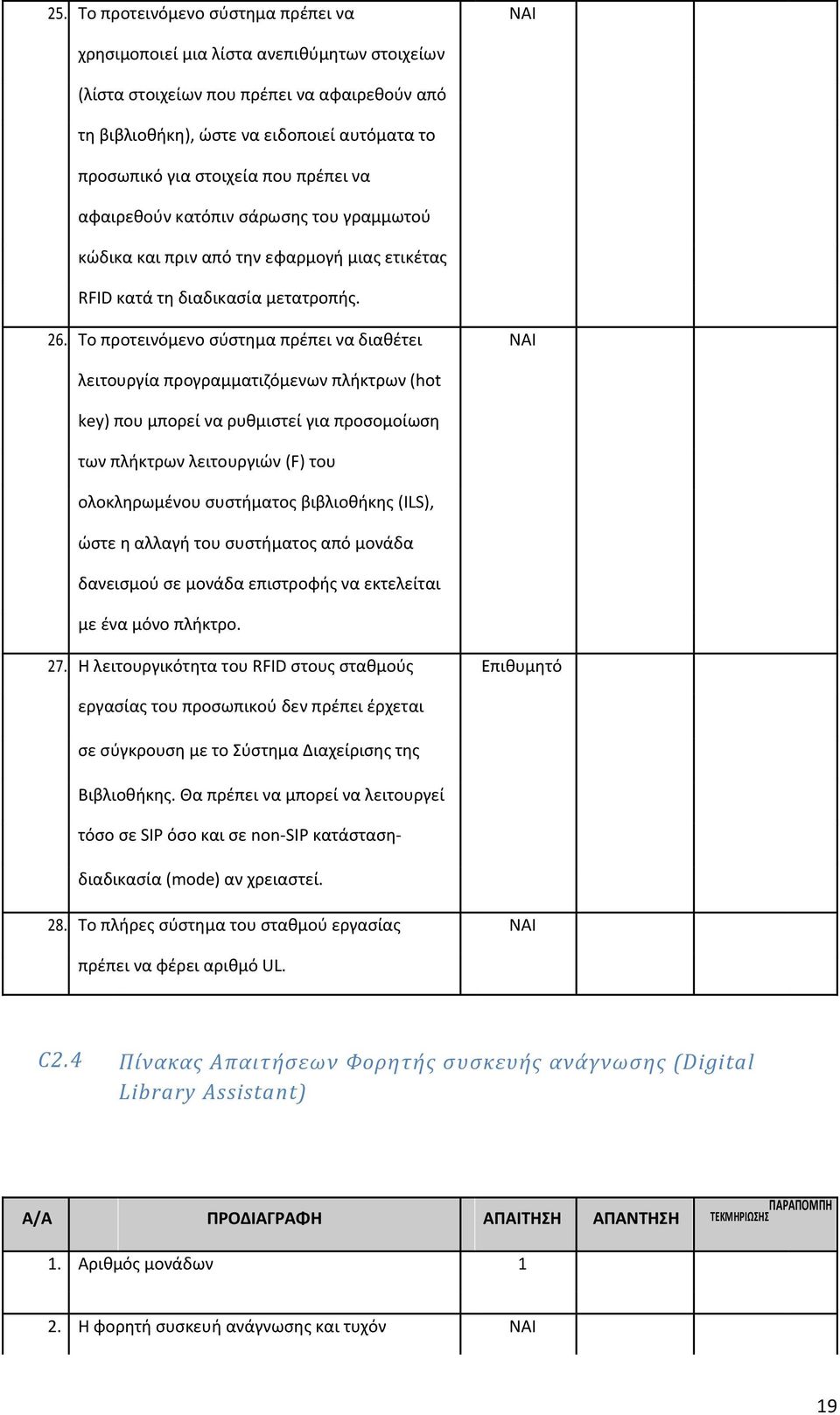 | | | | | |
|---|---|---|---|---|
| 25. | Το προτεινόμενο σύστημα πρέπει να χρησιμοποιεί μια λίστα ανεπιθύμητων στοιχείων (λίστα στοιχείων που πρέπει να αφαιρεθούν από τη βιβλιοθήκη), ώστε να ειδοποιεί αυτόματα το προσωπικό για στοιχεία που πρέπει να αφαιρεθούν κατόπιν σάρωσης του γραμμωτού κώδικα και πριν από την εφαρμογή μιας ετικέτας RFID κατά τη διαδικασία μετατροπής. | ΝΑΙ | | |
| 26. | Το προτεινόμενο σύστημα πρέπει να διαθέτει λειτουργία προγραμματιζόμενων πλήκτρων (hot key) που μπορεί να ρυθμιστεί για προσομοίωση των πλήκτρων λειτουργιών (F) του ολοκληρωμένου συστήματος βιβλιοθήκης (ILS), ώστε η αλλαγή του συστήματος από μονάδα δανεισμού σε μονάδα επιστροφής να εκτελείται με ένα μόνο πλήκτρο. | ΝΑΙ | | |
| 27. | Η λειτουργικότητα του RFID στους σταθμούς εργασίας του προσωπικού δεν πρέπει έρχεται σε σύγκρουση με το Σύστημα Διαχείρισης της Βιβλιοθήκης. Θα πρέπει να μπορεί να λειτουργεί τόσο σε SIP όσο και σε non-SIP κατάσταση-διαδικασία (mode) αν χρειαστεί. | Επιθυμητό | | |
| 28. | Το πλήρες σύστημα του σταθμού εργασίας πρέπει να φέρει αριθμό UL. | ΝΑΙ | | |

C2.4 Πίνακας Απαιτήσεων Φορητής συσκευής ανάγνωσης (Digital Library Assistant)

| Α/Α | ΠΡΟΔΙΑΓΡΑΦΗ | ΑΠΑΙΤΗΣΗ | ΑΠΑΝΤΗΣΗ | ΠΑΡΑΠΟΜΠΗ ΤΕΚΜΗΡΙΩΣΗΣ |
|---|---|---|---|---|
| 1. | Αριθμός μονάδων | 1 | | |
| 2. | Η φορητή συσκευή ανάγνωσης και τυχόν | ΝΑΙ | | |

19